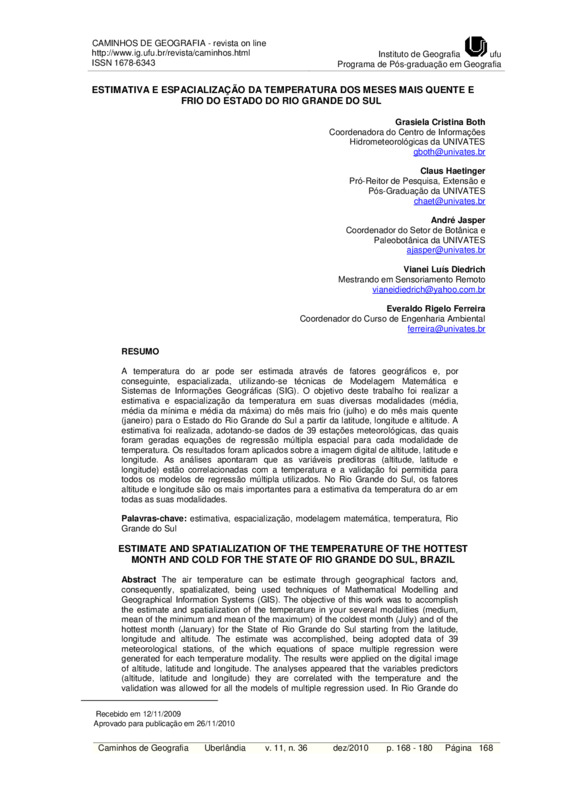 CAMINHOS DE GEOGRAFIA - revista on line
http://www.ig.ufu.br/revista/caminhos.html
ISSN 1678-6343

Instituto de Geografia ufu
Programa de Pós-graduação em Geografia

ESTIMATIVA E ESPACIALIZAÇÃO DA TEMPERATURA DOS MESES MAIS QUENTE E FRIO DO ESTADO DO RIO GRANDE DO SUL

Grasiela Cristina Both
Coordenadora do Centro de Informações Hidrometeorológicas da UNIVATES
gboth@univates.br

Claus Haetinger
Pró-Reitor de Pesquisa, Extensão e Pós-Graduação da UNIVATES
chaet@univates.br

André Jasper
Coordenador do Setor de Botânica e Paleobotânica da UNIVATES
ajasper@univates.br

Vianei Luís Diedrich
Mestrando em Sensoriamento Remoto
vianeidiedrich@yahoo.com.br

Everaldo Rigelo Ferreira
Coordenador do Curso de Engenharia Ambiental
ferreira@univates.br

RESUMO

A temperatura do ar pode ser estimada através de fatores geográficos e, por conseguinte, espacializada, utilizando-se técnicas de Modelagem Matemática e Sistemas de Informações Geográficas (SIG). O objetivo deste trabalho foi realizar a estimativa e espacialização da temperatura em suas diversas modalidades (média, média da mínima e média da máxima) do mês mais frio (julho) e do mês mais quente (janeiro) para o Estado do Rio Grande do Sul a partir da latitude, longitude e altitude. A estimativa foi realizada, adotando-se dados de 39 estações meteorológicas, das quais foram geradas equações de regressão múltipla espacial para cada modalidade de temperatura. Os resultados foram aplicados sobre a imagem digital de altitude, latitude e longitude. As análises apontaram que as variáveis preditoras (altitude, latitude e longitude) estão correlacionadas com a temperatura e a validação foi permitida para todos os modelos de regressão múltipla utilizados. No Rio Grande do Sul, os fatores altitude e longitude são os mais importantes para a estimativa da temperatura do ar em todas as suas modalidades.

Palavras-chave: estimativa, espacialização, modelagem matemática, temperatura, Rio Grande do Sul

ESTIMATE AND SPATIALIZATION OF THE TEMPERATURE OF THE HOTTEST MONTH AND COLD FOR THE STATE OF RIO GRANDE DO SUL, BRAZIL

Abstract The air temperature can be estimate through geographical factors and, consequently, spatializated, being used techniques of Mathematical Modelling and Geographical Information Systems (GIS). The objective of this work was to accomplish the estimate and spatialization of the temperature in your several modalities (medium, mean of the minimum and mean of the maximum) of the coldest month (July) and of the hottest month (January) for the State of Rio Grande do Sul starting from the latitude, longitude and altitude. The estimate was accomplished, being adopted data of 39 meteorological stations, of the which equations of space multiple regression were generated for each temperature modality. The results were applied on the digital image of altitude, latitude and longitude. The analyses appeared that the variables predictors (altitude, latitude and longitude) they are correlated with the temperature and the validation was allowed for all the models of multiple regression used. In Rio Grande do

Recebido em 12/11/2009
Aprovado para publicação em 26/11/2010

Caminhos de Geografia Uberlândia v. 11, n. 36 dez/2010 p. 168 - 180 Página 168